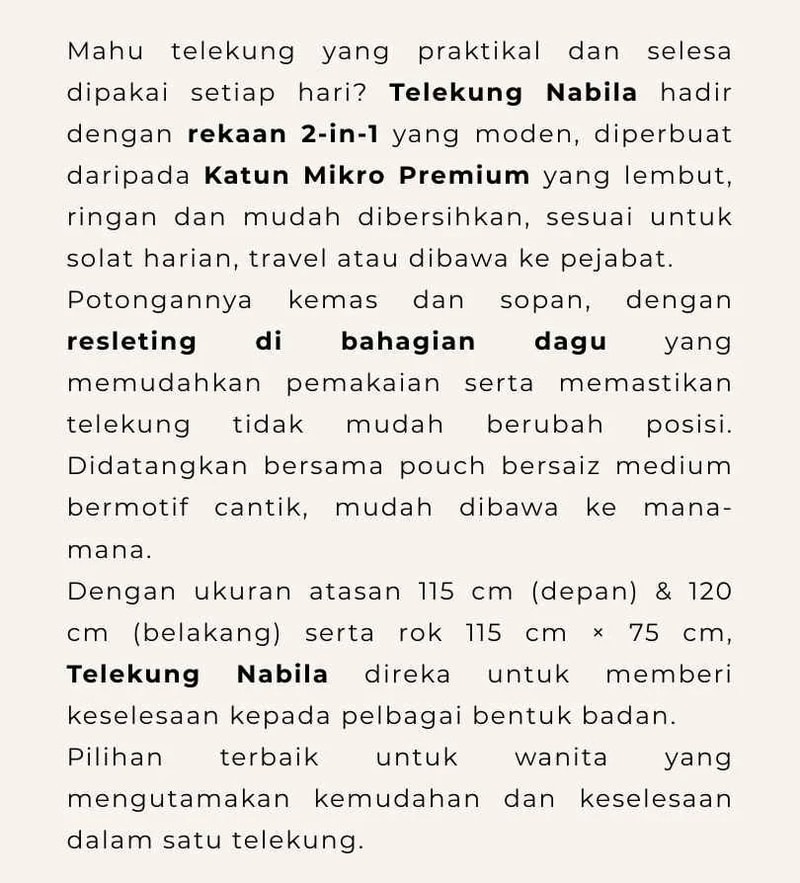 Mahu telekung yang praktikal dan selesa dipakai setiap hari? Telekung Nabila hadir dengan rekaan 2-in-1 yang moden, diperbuat daripada Katun Mikro Premium yang lembut, ringan dan mudah dibersihkan, sesuai untuk solat harian, travel atau dibawa ke pejabat.
Potongannya kemas dan sopan, dengan resleting di bahagian dagu yang memudahkan pemakaian serta memastikan telekung tidak mudah berubah posisi. Didatangkan bersama pouch bersaiz medium bermotif cantik, mudah dibawa ke mana-mana.
Dengan ukuran atasan 115 cm (depan) & 120 cm (belakang) serta rok 115 cm × 75 cm, Telekung Nabila direka untuk memberi keselesaan kepada pelbagai bentuk badan.
Pilihan terbaik untuk wanita yang mengutamakan kemudahan dan keselesaan dalam satu telekung.